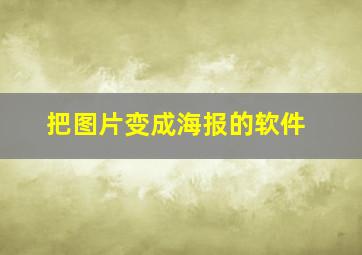 把图片变成海报的软件